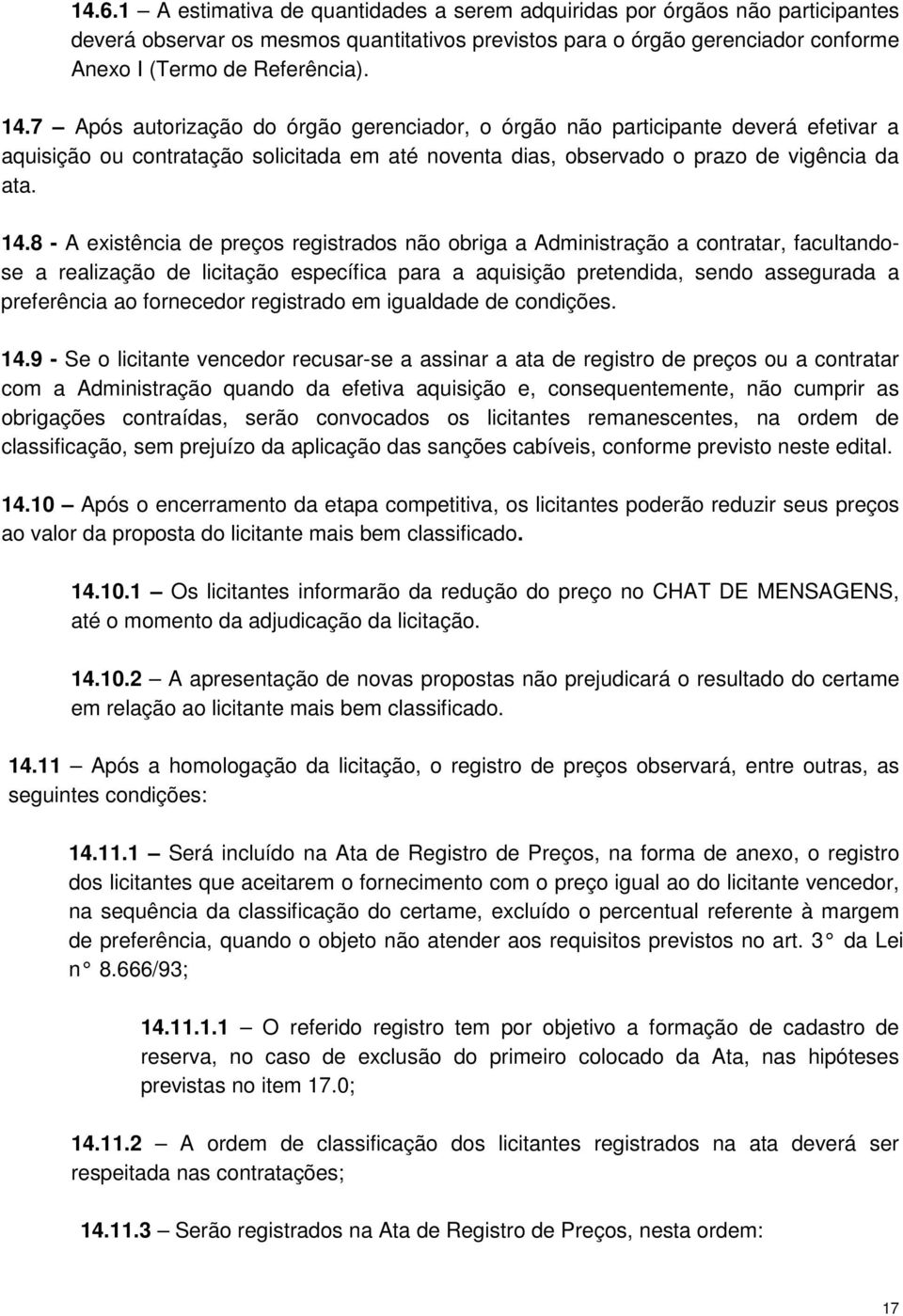 14.6.1 – A estimativa de quantidades a serem adquiridas por órgãos não participantes deverá observar os mesmos quantitativos previstos para o órgão gerenciador conforme Anexo I (Termo de Referência).

14.7 – Após autorização do órgão gerenciador, o órgão não participante deverá efetivar a aquisição ou contratação solicitada em até noventa dias, observado o prazo de vigência da ata.

14.8 - A existência de preços registrados não obriga a Administração a contratar, facultando-se a realização de licitação específica para a aquisição pretendida, sendo assegurada a preferência ao fornecedor registrado em igualdade de condições.

14.9 - Se o licitante vencedor recusar-se a assinar a ata de registro de preços ou a contratar com a Administração quando da efetiva aquisição e, consequentemente, não cumprir as obrigações contraídas, serão convocados os licitantes remanescentes, na ordem de classificação, sem prejuízo da aplicação das sanções cabíveis, conforme previsto neste edital.

14.10 – Após o encerramento da etapa competitiva, os licitantes poderão reduzir seus preços ao valor da proposta do licitante mais bem classificado.

14.10.1 – Os licitantes informarão da redução do preço no CHAT DE MENSAGENS, até o momento da adjudicação da licitação.

14.10.2 – A apresentação de novas propostas não prejudicará o resultado do certame em relação ao licitante mais bem classificado.

14.11 – Após a homologação da licitação, o registro de preços observará, entre outras, as seguintes condições:

14.11.1 – Será incluído na Ata de Registro de Preços, na forma de anexo, o registro dos licitantes que aceitarem o fornecimento com o preço igual ao do licitante vencedor, na sequência da classificação do certame, excluído o percentual referente à margem de preferência, quando o objeto não atender aos requisitos previstos no art. 3° da Lei n° 8.666/93;

14.11.1.1 – O referido registro tem por objetivo a formação de cadastro de reserva, no caso de exclusão do primeiro colocado da Ata, nas hipóteses previstas no item 17.0;

14.11.2 – A ordem de classificação dos licitantes registrados na ata deverá ser respeitada nas contratações;

14.11.3 – Serão registrados na Ata de Registro de Preços, nesta ordem:

17